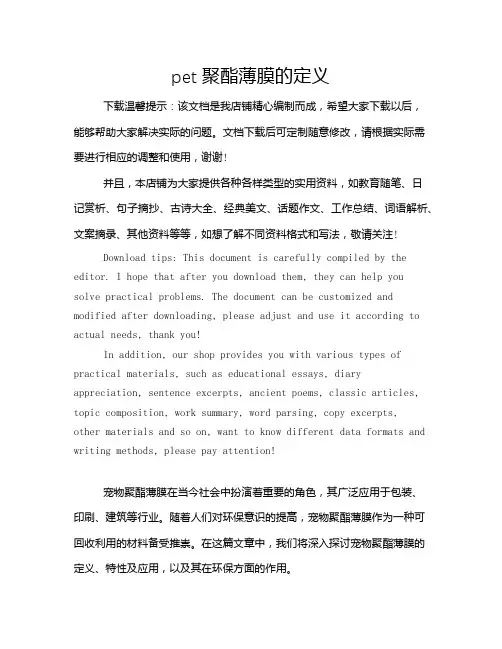 pet 聚酯薄膜的定义

下载温馨提示：该文档是我店铺精心编制而成，希望大家下载以后，能够帮助大家解决实际的问题。文档下载后可定制随意修改，请根据实际需要进行相应的调整和使用，谢谢！

并且，本店铺为大家提供各种各样类型的实用资料，如教育随笔、日记赏析、句子摘抄、古诗大全、经典美文、话题作文、工作总结、词语解析、文案摘录、其他资料等等，如想了解不同资料格式和写法，敬请关注！

Download tips: This document is carefully compiled by the editor. I hope that after you download them, they can help you solve practical problems. The document can be customized and modified after downloading, please adjust and use it according to actual needs, thank you!

In addition, our shop provides you with various types of practical materials, such as educational essays, diary appreciation, sentence excerpts, ancient poems, classic articles, topic composition, work summary, word parsing, copy excerpts, other materials and so on, want to know different data formats and writing methods, please pay attention!

宠物聚酯薄膜在当今社会中扮演着重要的角色，其广泛应用于包装、印刷、建筑等行业。随着人们对环保意识的提高，宠物聚酯薄膜作为一种可回收利用的材料备受推崇。在这篇文章中，我们将深入探讨宠物聚酯薄膜的定义、特性及应用，以及其在环保方面的作用。